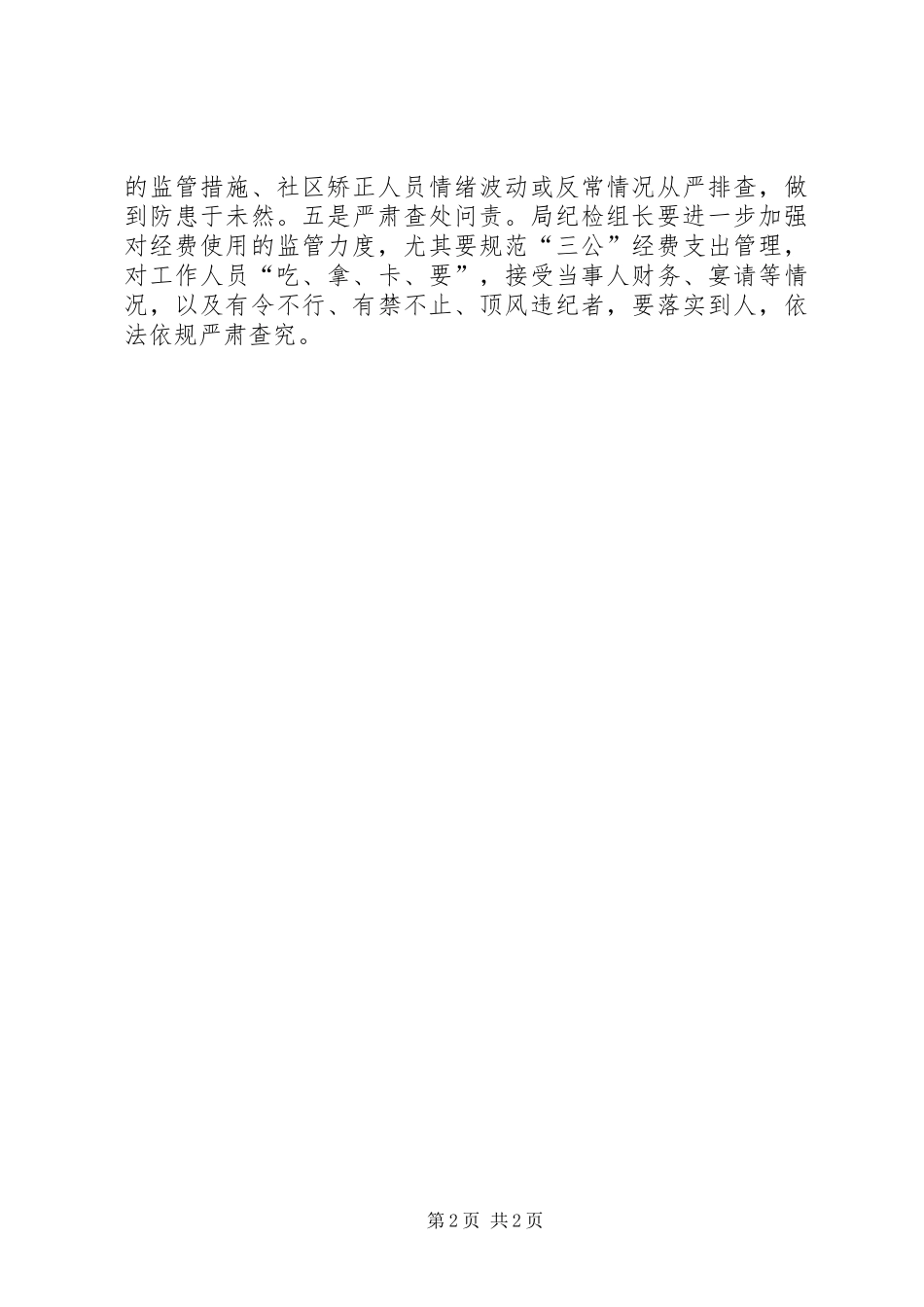 的监管措施、社区矫正人员情绪波动或反常情况从严排查，做到防患于未然。五是严肃查处问责。局纪检组长要进一步加强对经费使用的监管力度，尤其要规范“三公”经费支出管理，对工作人员“吃、拿、卡、要”，接受当事人财务、宴请等情况，以及有令不行、有禁不止、顶风违纪者，要落实到人，依法依规严肃查究。

第2页 共2页